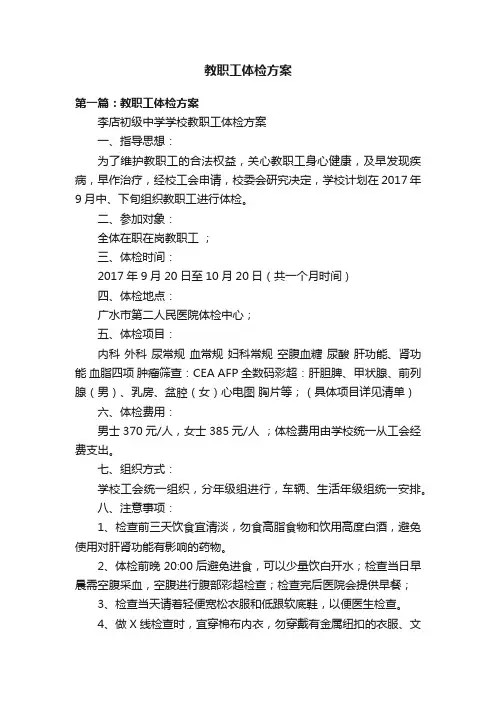 教职工体检方案

第一篇：教职工体检方案

李店初级中学学校教职工体检方案

一、指导思想：

为了维护教职工的合法权益，关心教职工身心健康，及早发现疾病，早作治疗，经校工会申请，校委会研究决定，学校计划在 2017 年 9 月中、下旬组织教职工进行体检。

二、参加对象：

全体在职在岗教职工 ；

三、体检时间：

2017 年 9 月 20 日至 10 月 20 日（共一个月时间）

四、体检地点：

广水市第二人民医院体检中心；

五、体检项目：

内科 外科 尿常规 血常规 妇科常规 空腹血糖 尿酸 肝功能、肾功能 血脂四项 肿瘤筛查：CEA AFP 全数码彩超：肝胆脾、甲状腺、前列腺（男）、乳房、盆腔（女）心电图 胸片等；（具体项目详见清单）

六、体检费用：

男士 370 元/人，女士 385 元/人 ；体检费用由学校统一从工会经费支出。

七、组织方式：

学校工会统一组织，分年级组进行，车辆、生活年级组统一安排。

八、注意事项：

1、检查前三天饮食宜清淡，勿食高脂食物和饮用高度白酒，避免使用对肝肾功能有影响的药物。

2、体检前晚 20:00 后避免进食，可以少量饮白开水；检查当日早晨需空腹采血，空腹进行腹部彩超检查；检查完后医院会提供早餐；

3、检查当天请着轻便宽松衣服和低跟软底鞋，以便医生检查。

4、做 X 线检查时，宜穿棉布内衣，勿穿戴有金属纽扣的衣服、文